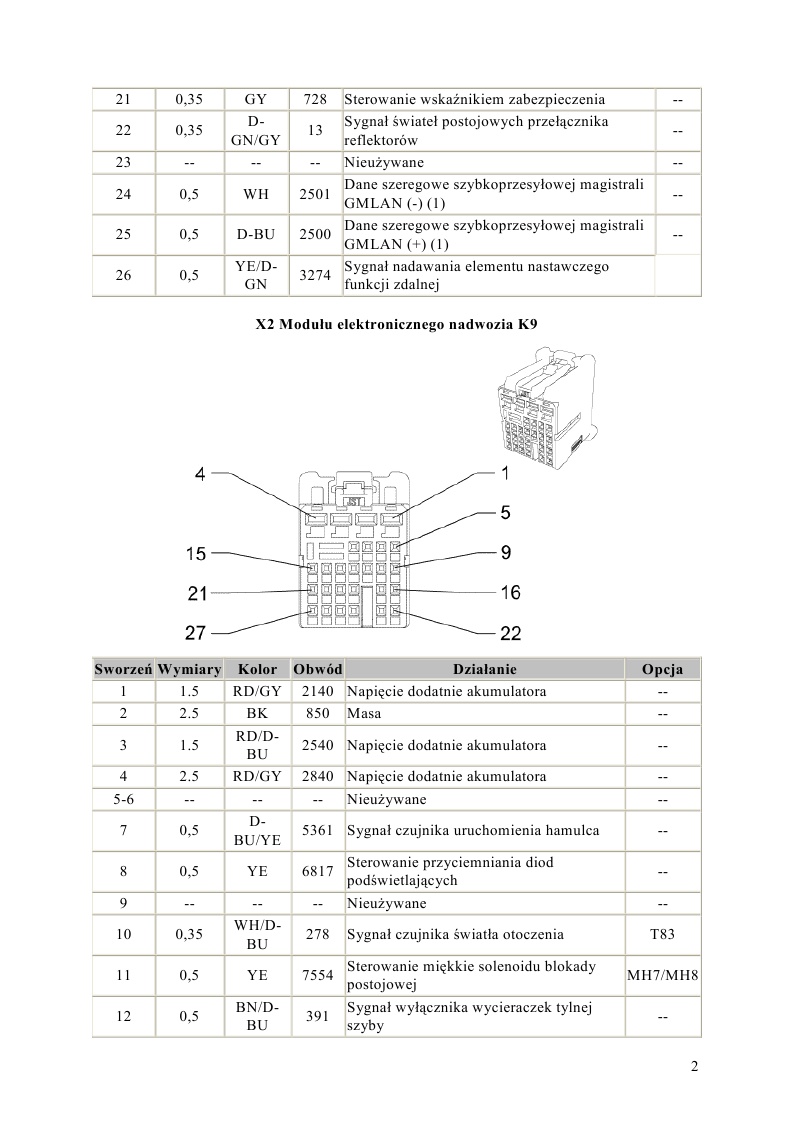 | 21 | 0,35 | GY | 728 | Sterowanie wskaźnikiem zabezpieczenia | -- |
|---|---|---|---|---|---|
| 22 | 0,35 | D-GN/GY | 13 | Sygnał świateł postojowych przełącznika reflektorów | -- |
| 23 | -- | -- | -- | Nieużywane | -- |
| 24 | 0,5 | WH | 2501 | Dane szeregowe szybkoprzesyłowej magistrali GMLAN (-) (1) | -- |
| 25 | 0,5 | D-BU | 2500 | Dane szeregowe szybkoprzesyłowej magistrali GMLAN (+) (1) | -- |
| 26 | 0,5 | YE/D-GN | 3274 | Sygnał nadawania elementu nastawczego funkcji zdalnej | |

X2 Modulu elektronicznego nadwozia K9

4
1
5
15
9
21
16
27
22

| Sworzeń | Wymiary | Kolor | Obwód | Działanie | Opcja |
|---|---|---|---|---|---|
| 1 | 1.5 | RD/GY | 2140 | Napięcie dodatnie akumulatora | -- |
| 2 | 2.5 | BK | 850 | Masa | -- |
| 3 | 1.5 | RD/D-BU | 2540 | Napięcie dodatnie akumulatora | -- |
| 4 | 2.5 | RD/GY | 2840 | Napięcie dodatnie akumulatora | -- |
| 5-6 | -- | -- | -- | Nieużywane | -- |
| 7 | 0,5 | D-BU/YE | 5361 | Sygnał czujnika uruchomienia hamulca | -- |
| 8 | 0,5 | YE | 6817 | Sterowanie przyciemniania diod podświetlających | -- |
| 9 | -- | -- | -- | Nieużywane | -- |
| 10 | 0,35 | WH/D-BU | 278 | Sygnał czujnika światła otoczenia | T83 |
| 11 | 0,5 | YE | 7554 | Sterowanie miękkie solenoidu blokady postojowej | MH7/MH8 |
| 12 | 0,5 | BN/D-BU | 391 | Sygnał wyłącznika wycieraczek tylnej szyby | -- |

2